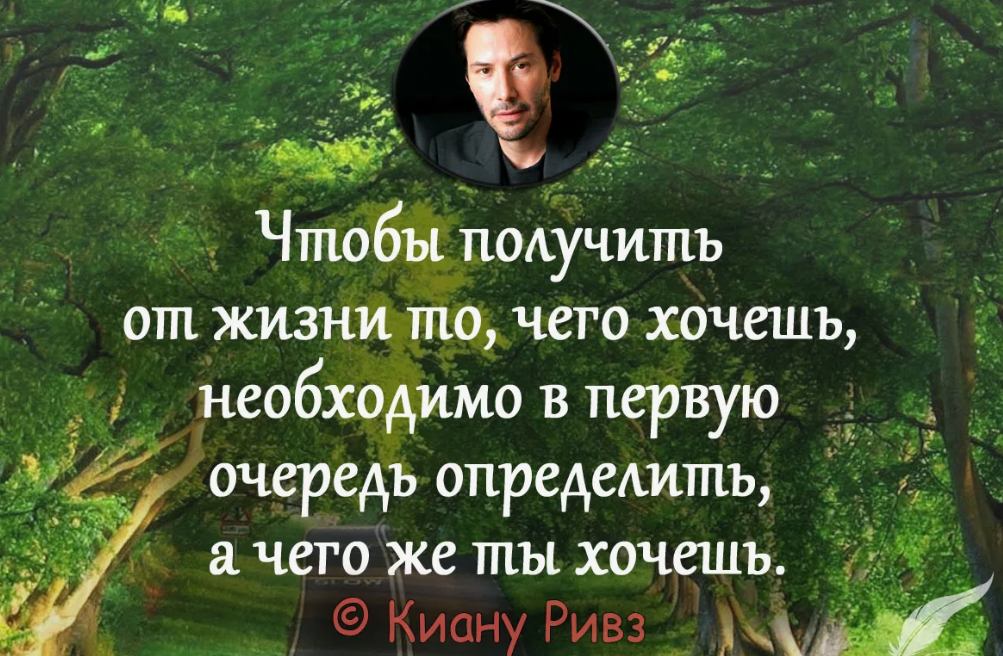 Чтобы получить от жизни то, чего хочешь, необходимо в первую очередь определить, а чего же ты хочешь.

© Киану Ривз